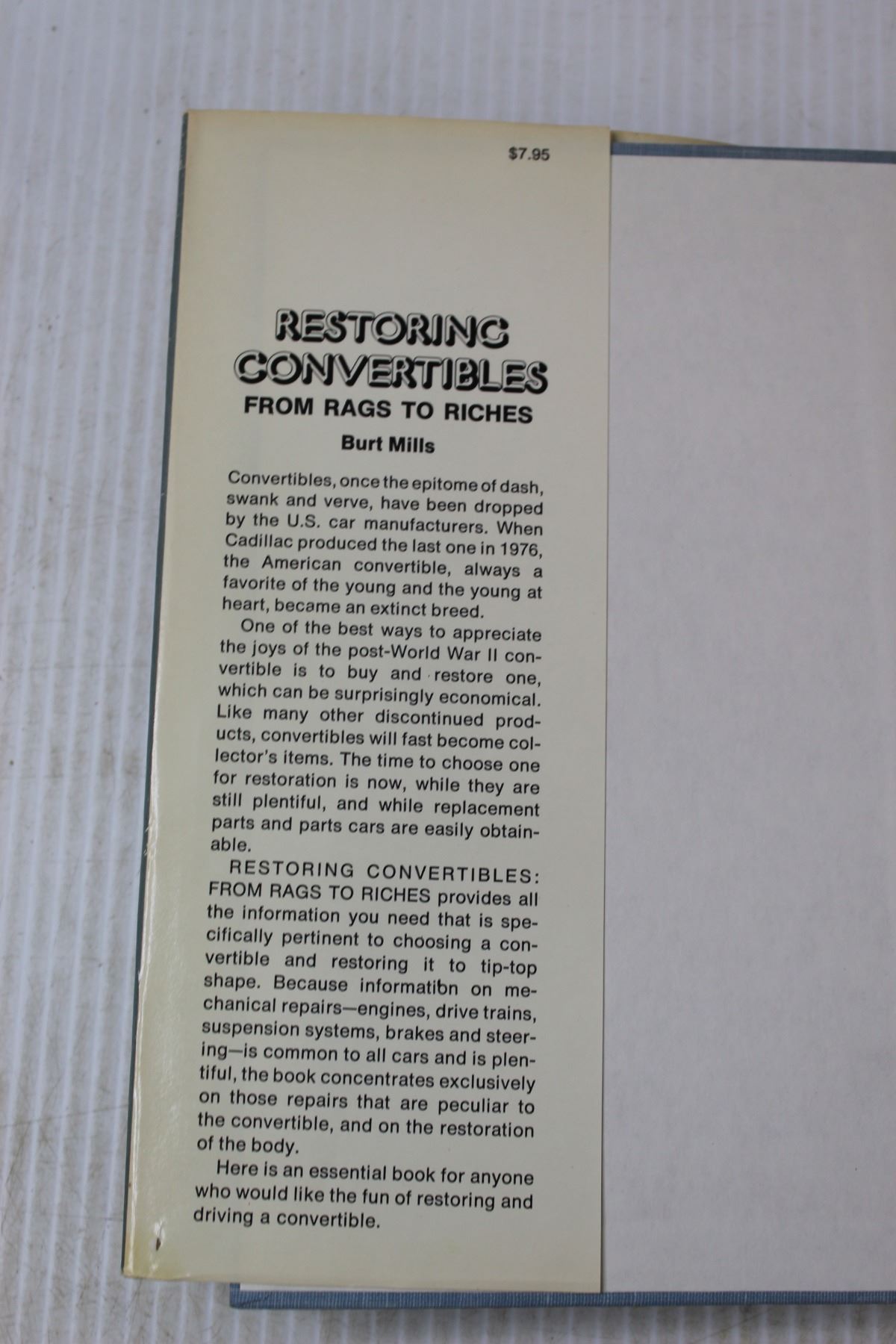 $7.95

RESTORING CONVERTIBLES

FROM RAGS TO RICHES

Burt Mills

Convertibles, once the epitome of dash, swank and verve, have been dropped by the U.S. car manufacturers. When Cadillac produced the last one in 1976, the American convertible, always a favorite of the young and the young at heart, became an extinct breed.

One of the best ways to appreciate the joys of the post-World War II convertible is to buy and restore one, which can be surprisingly economical. Like many other discontinued products, convertibles will fast become collector's items. The time to choose one for restoration is now, while they are still plentiful, and while replacement parts and parts cars are easily obtainable.

RESTORING CONVERTIBLES: FROM RAGS TO RICHES provides all the information you need that is specifically pertinent to choosing a convertible and restoring it to tip-top shape. Because information on mechanical repairs—engines, drive trains, suspension systems, brakes and steering—is common to all cars and is plentiful, the book concentrates exclusively on those repairs that are peculiar to the convertible, and on the restoration of the body.

Here is an essential book for anyone who would like the fun of restoring and driving a convertible.